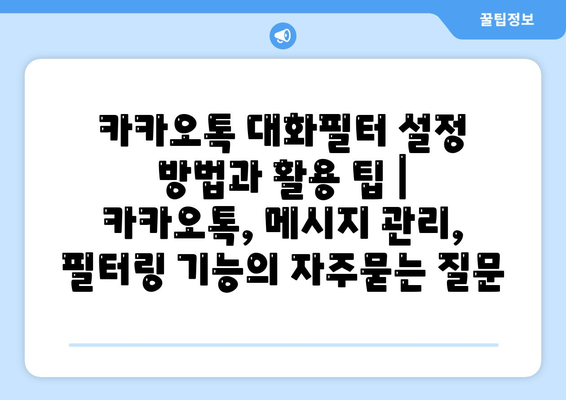 꿀팁정보

카카오톡 대화필터 설정 방법과 활용 팁 | 카카오톡, 메시지 관리, 필터링 기능의 자주묻는 질문